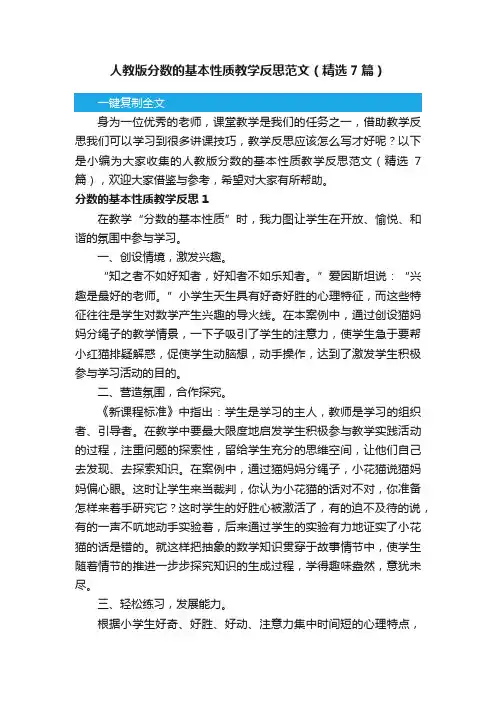 人教版分数的基本性质教学反思范文（精选 7 篇）

一键复制全文

身为一位优秀的老师，课堂教学是我们的任务之一，借助教学反思我们可以学习到很多讲课技巧，教学反思应该怎么写才好呢？以下是小编为大家收集的人教版分数的基本性质教学反思范文（精选 7 篇），欢迎大家借鉴与参考，希望对大家有所帮助。

分数的基本性质教学反思 1

在教学“分数的基本性质”时，我力图让学生在开放、愉悦、和谐的氛围中参与学习。

一、创设情境，激发兴趣。

“知之者不如好知者，好知者不如乐知者。”爱因斯坦说：“兴趣是最好的老师。”小学生天生具有好奇好胜的心理特征，而这些特征往往是学生对数学产生兴趣的导火线。在本案例中，通过创设猫妈妈分绳子的教学情景，一下子吸引了学生的注意力，使学生急于要帮小红猫排疑解惑，促使学生动脑想，动手操作，达到了激发学生积极参与学习活动的目的。

二、营造氛围，合作探究。

《新课程标准》中指出：学生是学习的主人，教师是学习的组织者、引导者。在教学中要最大限度地启发学生积极参与教学实践活动的过程，注重问题的探索性，留给学生充分的思维空间，让他们自己去发现、去探索知识。在案例中，通过猫妈妈分绳子，小花猫说猫妈妈偏心眼。这时让学生来当裁判，你认为小花猫的话对不对，你准备怎样来着手研究它？这时学生的好胜心被激活了，有的迫不及待的说，有的一声不吭地动手实验着，后来通过学生的实验有力地证实了小花猫的话是错的。就这样把抽象的数学知识贯穿于故事情节中，使学生随着情节的推进一步步探究知识的生成过程，学得趣味盎然，意犹未尽。

三、轻松练习，发展能力。

根据小学生好奇、好胜、好动、注意力集中时间短的心理特点，